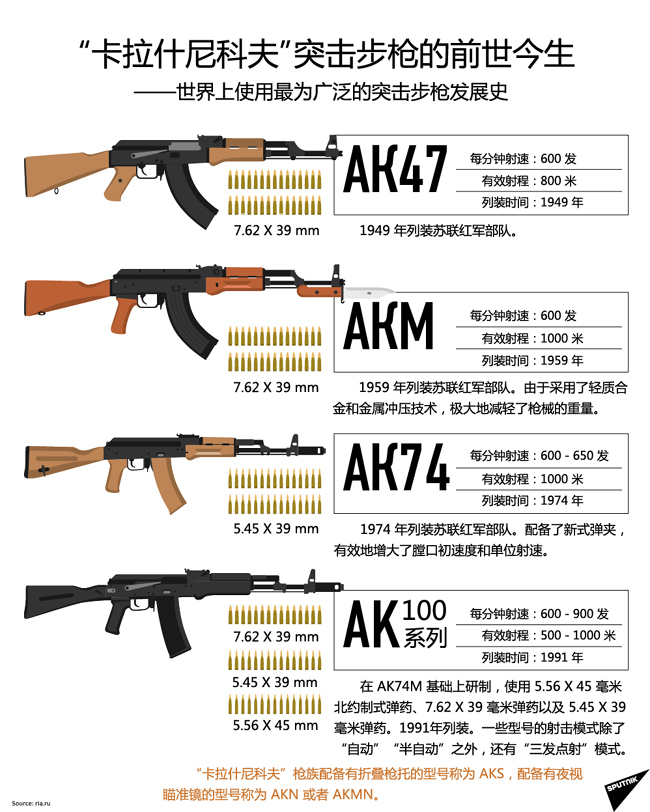 “卡拉什尼科夫”突击步枪的前世今生
——世界上使用最为广泛的突击步枪发展史

AK47
每分钟射速：600 发
有效射程：800 米
列装时间：1949 年
7.62 X 39 mm
1949 年列装苏联红军部队。

AKM
每分钟射速：600 发
有效射程：1000 米
列装时间：1959 年
7.62 X 39 mm
1959 年列装苏联红军部队。由于采用了轻质合金和金属冲压技术，极大地减轻了枪械的重量。

AK74
每分钟射速：600 - 650 发
有效射程：1000 米
列装时间：1974 年
5.45 X 39 mm
1974 年列装苏联红军部队。配备了新式弹夹，有效地增大了膛口初速度和单位射速。

AK 100 系列
每分钟射速：600 - 900 发
有效射程：500 - 1000 米
列装时间：1991 年
7.62 X 39 mm
5.45 X 39 mm
5.56 X 45 mm
在 AK74M 基础上研制，使用 5.56 X 45 毫米北约制式弹药、7.62 X 39 毫米弹药以及 5.45 X 39 毫米弹药。1991年列装。一些型号的射击模式除了“自动”“半自动”之外，还有“三发点射”模式。

“卡拉什尼科夫”枪族配备有折叠枪托的型号称为 AKS，配备有夜视瞄准镜的型号称为 AKN 或者 AKMN。

Source: ria.ru
SPUTNIK